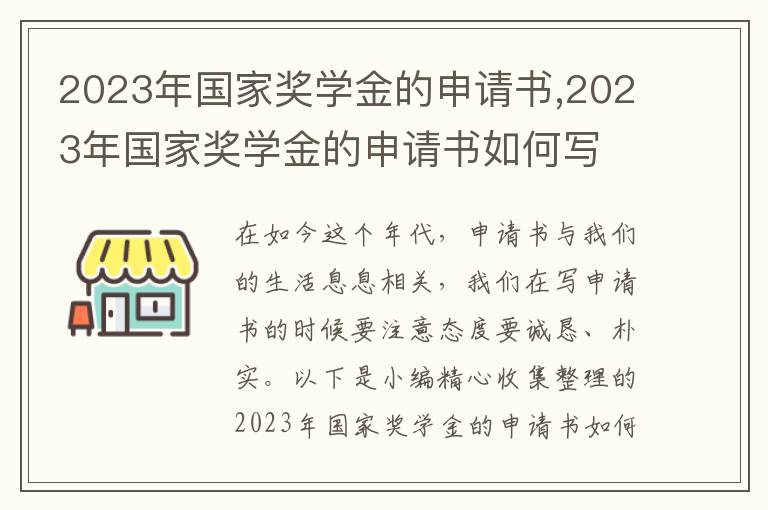 2023年国家奖学金的申请书,2023年国家奖学金的申请书如何写

在如今这个年代，申请书与我们的生活息息相关，我们在写申请书的时候要注意态度要诚恳、朴实。以下是小编精心收集整理的2023年国家奖学金的申请书如何